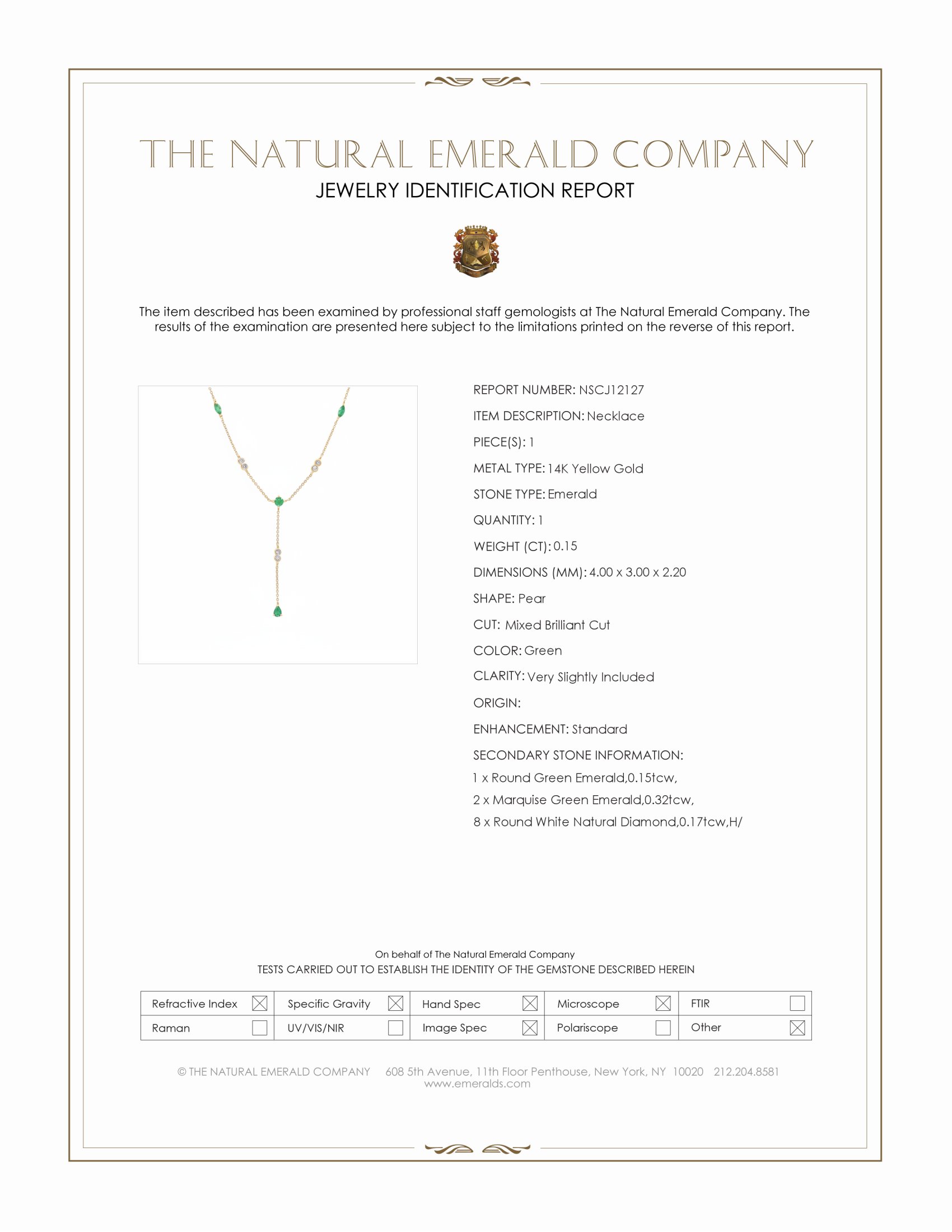 THE NATURAL EMERALD COMPANY
JEWELRY IDENTIFICATION REPORT

The item described has been examined by professional staff gemologists at The Natural Emerald Company. The results of the examination are presented here subject to the limitations printed on the reverse of this report.

REPORT NUMBER: NSCJ12127
ITEM DESCRIPTION: Necklace
PIECE(S): 1
METAL TYPE: 14K Yellow Gold
STONE TYPE: Emerald
QUANTITY: 1
WEIGHT (CT): 0.15
DIMENSIONS (MM): 4.00 x 3.00 x 2.20
SHAPE: Pear
CUT: Mixed Brilliant Cut
COLOR: Green
CLARITY: Very Slightly Included
ORIGIN:
ENHANCEMENT: Standard
SECONDARY STONE INFORMATION:
1 x Round Green Emerald,0.15tcw,
2 x Marquise Green Emerald,0.32tcw,
8 x Round White Natural Diamond,0.17tcw,H/

On behalf of The Natural Emerald Company
TESTS CARRIED OUT TO ESTABLISH THE IDENTITY OF THE GEMSTONE DESCRIBED HEREIN

| Refractive Index ☒ | Specific Gravity ☒ | Hand Spec ☒ | Microscope ☒ | FTIR ☐ |
|---|---|---|---|---|
| Raman ☐ | UV/VIS/NIR ☐ | Image Spec ☒ | Polariscope ☐ | Other ☒ |

© THE NATURAL EMERALD COMPANY 608 5th Avenue, 11th Floor Penthouse, New York, NY 10020 212.204.8581
www.emeralds.com